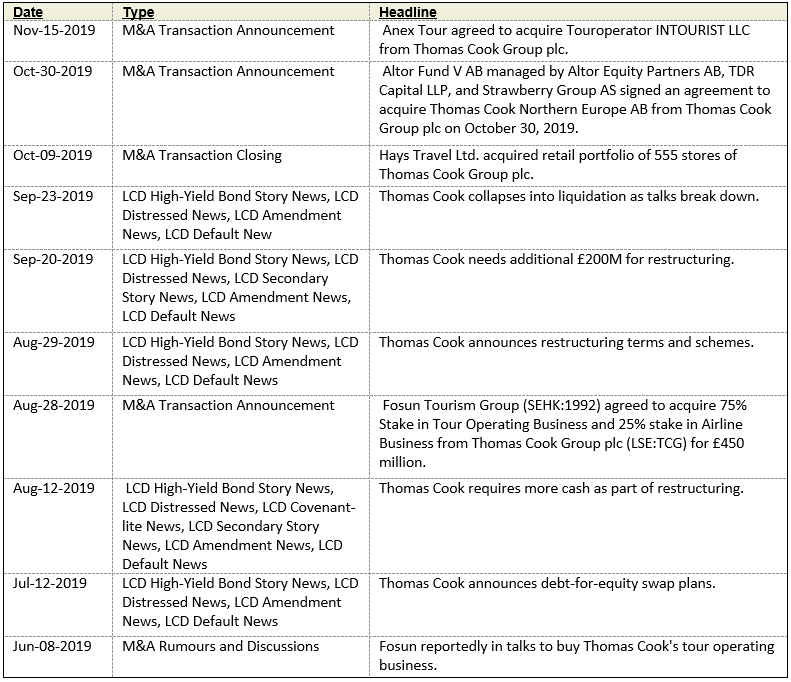 | Date | Type | Headline |
|---|---|---|
| Nov-15-2019 | M&A Transaction Announcement | Anex Tour agreed to acquire Touroperator INTOURIST LLC from Thomas Cook Group plc. |
| Oct-30-2019 | M&A Transaction Announcement | Altor Fund V AB managed by Altor Equity Partners AB, TDR Capital LLP, and Strawberry Group AS signed an agreement to acquire Thomas Cook Northern Europe AB from Thomas Cook Group plc on October 30, 2019. |
| Oct-09-2019 | M&A Transaction Closing | Hays Travel Ltd. acquired retail portfolio of 555 stores of Thomas Cook Group plc. |
| Sep-23-2019 | LCD High-Yield Bond Story News, LCD Distressed News, LCD Amendment News, LCD Default New | Thomas Cook collapses into liquidation as talks break down. |
| Sep-20-2019 | LCD High-Yield Bond Story News, LCD Distressed News, LCD Secondary Story News, LCD Amendment News, LCD Default News | Thomas Cook needs additional £200M for restructuring. |
| Aug-29-2019 | LCD High-Yield Bond Story News, LCD Distressed News, LCD Amendment News, LCD Default News | Thomas Cook announces restructuring terms and schemes. |
| Aug-28-2019 | M&A Transaction Announcement | Fosun Tourism Group (SEHK:1992) agreed to acquire 75% Stake in Tour Operating Business and 25% stake in Airline Business from Thomas Cook Group plc (LSE:TCG) for £450 million. |
| Aug-12-2019 | LCD High-Yield Bond Story News, LCD Distressed News, LCD Covenant-lite News, LCD Secondary Story News, LCD Amendment News, LCD Default News | Thomas Cook requires more cash as part of restructuring. |
| Jul-12-2019 | LCD High-Yield Bond Story News, LCD Distressed News, LCD Amendment News, LCD Default News | Thomas Cook announces debt-for-equity swap plans. |
| Jun-08-2019 | M&A Rumours and Discussions | Fosun reportedly in talks to buy Thomas Cook's tour operating business. |